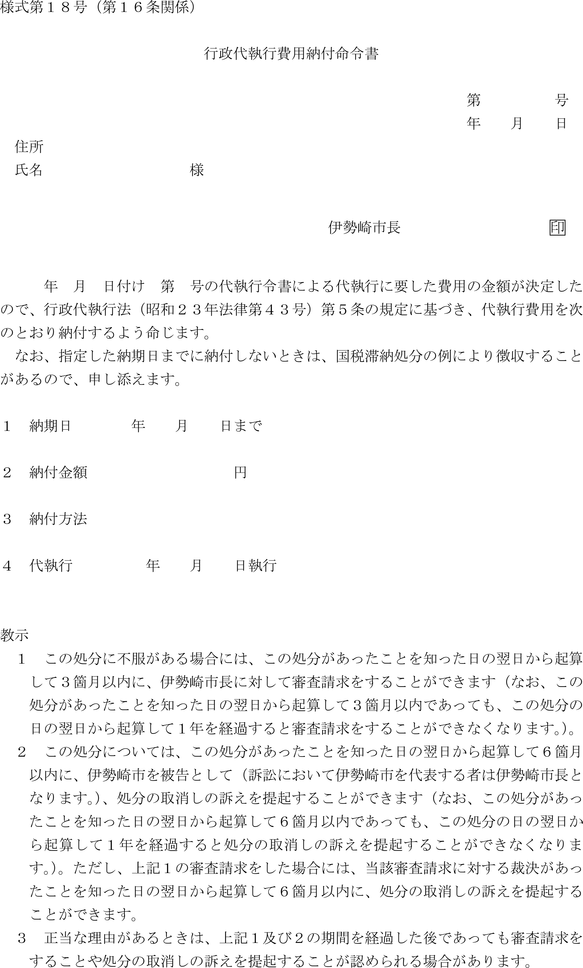 様式第１８号（第１６条関係）

行政代執行費用納付命令書

第　　　号
年　月　日

住所
氏名　　　　　　　　様

伊勢崎市長　　　　　印

年　月　日付け　第　号の代執行令書による代執行に要した費用の金額が決定したので、行政代執行法（昭和２３年法律第４３号）第５条の規定に基づき、代執行費用を次のとおり納付するよう命じます。
なお、指定した納期日までに納付しないときは、国税滞納処分の例により徴収することがあるので、申し添えます。

１　納期日　　　年　月　日まで

２　納付金額　　　　　　円

３　納付方法

４　代執行　　　年　月　日執行

教示
１　この処分に不服がある場合には、この処分があったことを知った日の翌日から起算して３箇月以内に、伊勢崎市長に対して審査請求をすることができます（なお、この処分があったことを知った日の翌日から起算して３箇月以内であっても、この処分の日の翌日から起算して１年を経過すると審査請求をすることができなくなります。）。
２　この処分については、この処分があったことを知った日の翌日から起算して６箇月以内に、伊勢崎市を被告として（訴訟において伊勢崎市を代表する者は伊勢崎市長となります。）、処分の取消しの訴えを提起することができます（なお、この処分があったことを知った日の翌日から起算して６箇月以内であっても、この処分の日の翌日から起算して１年を経過すると処分の取消しの訴えを提起することができなくなります。）。ただし、上記１の審査請求をした場合には、当該審査請求に対する裁決があったことを知った日の翌日から起算して６箇月以内に、処分の取消しの訴えを提起することができます。
３　正当な理由があるときは、上記１及び２の期間を経過した後であっても審査請求をすることや処分の取消しの訴えを提起することが認められる場合があります。